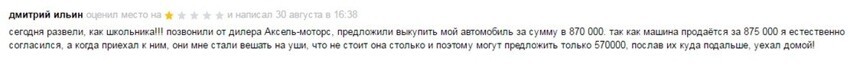 дмитрий ильин оценил место на и написал 30 августа в 16:38

сегодня развели, как школьника!!! позвонили от дилера Аксель-моторс, предложили выкупить мой автомобиль за сумму в 870 000. так как машина продаётся за 875 000 я естественно согласился, а когда приехал к ним, они мне стали вешать на уши, что не стоит она столько и поэтому могут предложить только 570000, послав их куда подальше, уехал домой!